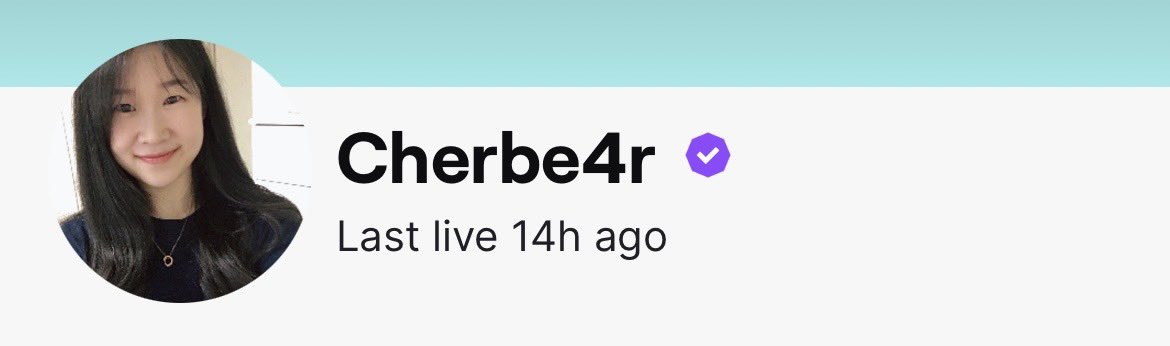 Cherbe4r

Last live 14h ago